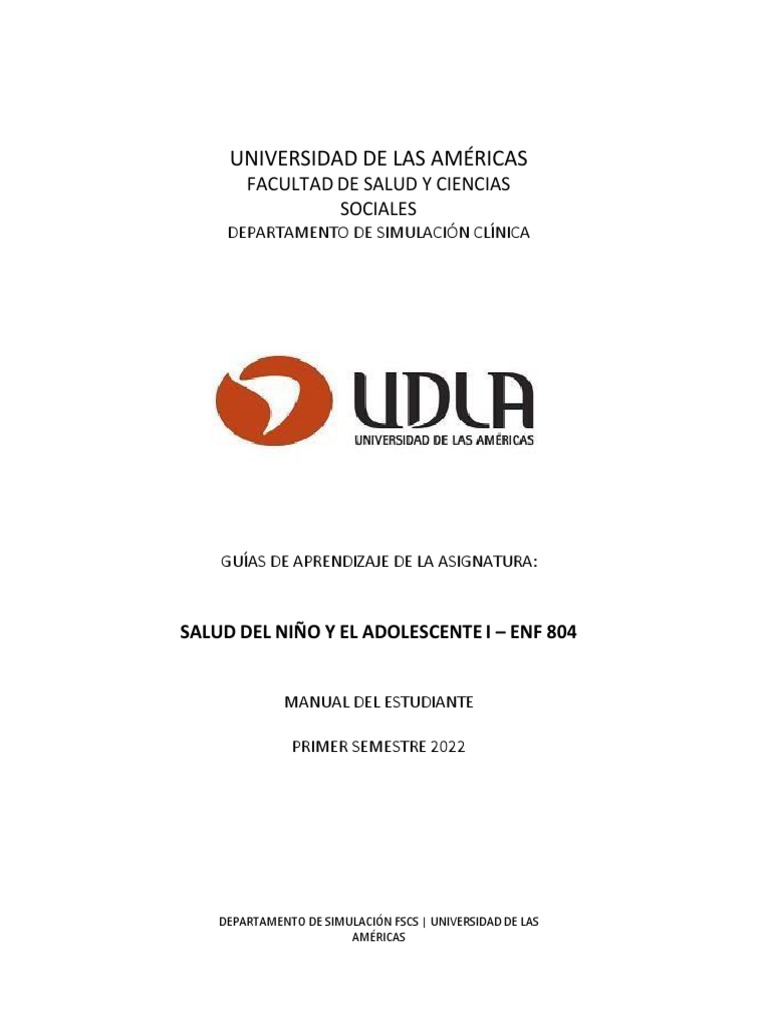 UNIVERSIDAD DE LAS AMÉRICAS
FACULTAD DE SALUD Y CIENCIAS SOCIALES
DEPARTAMENTO DE SIMULACIÓN CLÍNICA

UDLA
UNIVERSIDAD DE LAS AMÉRICAS

GUÍAS DE APRENDIZAJE DE LA ASIGNATURA:

SALUD DEL NIÑO Y EL ADOLESCENTE I – ENF 804

MANUAL DEL ESTUDIANTE

PRIMER SEMESTRE 2022

DEPARTAMENTO DE SIMULACIÓN FSCS | UNIVERSIDAD DE LAS AMÉRICAS